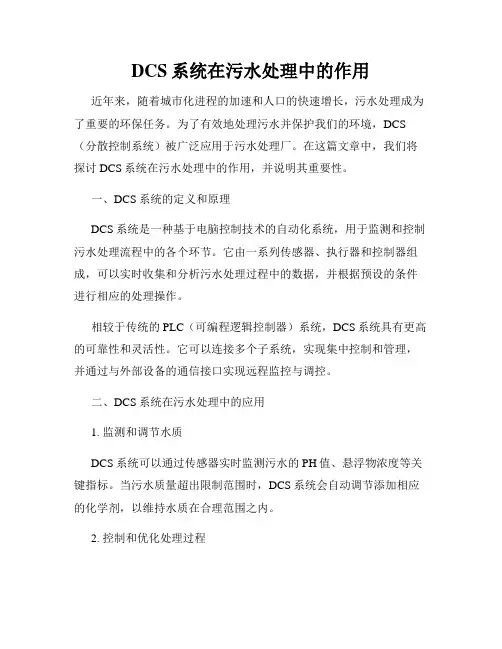 DCS 系统在污水处理中的作用

近年来，随着城市化进程的加速和人口的快速增长，污水处理成为了重要的环保任务。为了有效地处理污水并保护我们的环境，DCS（分散控制系统）被广泛应用于污水处理厂。在这篇文章中，我们将探讨 DCS 系统在污水处理中的作用，并说明其重要性。

一、DCS 系统的定义和原理

DCS 系统是一种基于电脑控制技术的自动化系统，用于监测和控制污水处理流程中的各个环节。它由一系列传感器、执行器和控制器组成，可以实时收集和分析污水处理过程中的数据，并根据预设的条件进行相应的处理操作。

相较于传统的 PLC（可编程逻辑控制器）系统，DCS 系统具有更高的可靠性和灵活性。它可以连接多个子系统，实现集中控制和管理，并通过与外部设备的通信接口实现远程监控与调控。

二、DCS 系统在污水处理中的应用

1. 监测和调节水质

DCS 系统可以通过传感器实时监测污水的 PH 值、悬浮物浓度等关键指标。当污水质量超出限制范围时，DCS 系统会自动调节添加相应的化学剂，以维持水质在合理范围之内。

2. 控制和优化处理过程